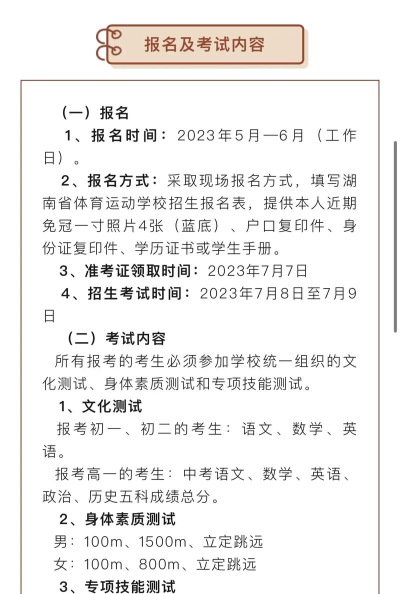 报名及考试内容

（一）报名

1、报名时间：2023年5月—6月（工作日）。

2、报名方式：采取现场报名方式，填写湖南省体育运动学校招生报名表，提供本人近期免冠一寸照片4张（蓝底）、户口复印件、身份证复印件、学历证书或学生手册。

3、准考证领取时间：2023年7月7日

4、招生考试时间：2023年7月8日至7月9日

（二）考试内容

所有报考的考生必须参加学校统一组织的文化测试、身体素质测试和专项技能测试。

1、文化测试

报考初一、初二的考生：语文、数学、英语。

报考高一的考生：中考语文、数学、英语、政治、历史五科成绩总分。

2、身体素质测试

男：100m、1500m、立定跳远

女：100m、800m、立定跳远

3、专项技能测试